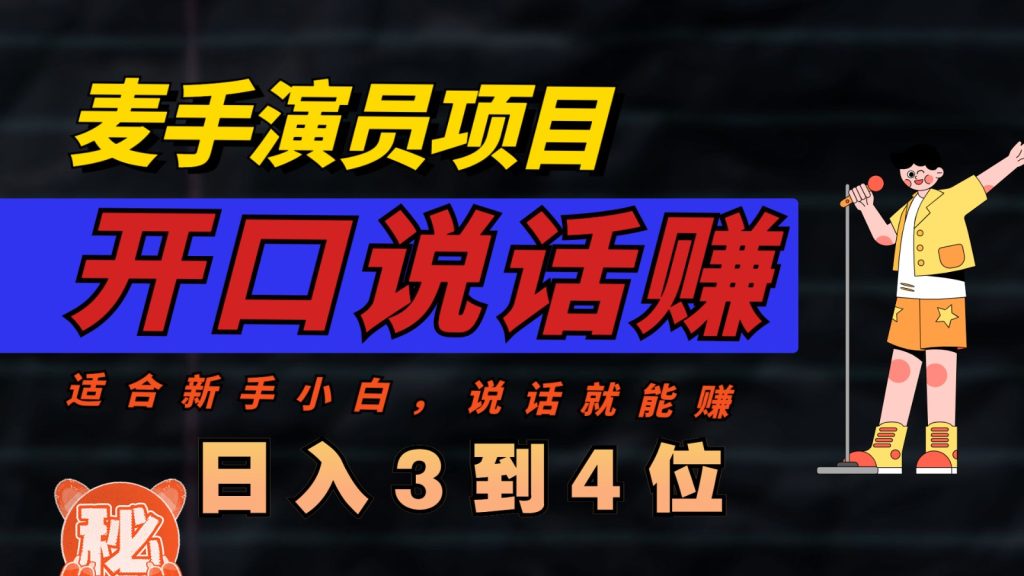 麦手演员项目

开口说话赚

适合新手小白，说话就能赚

日入3到4位

秘